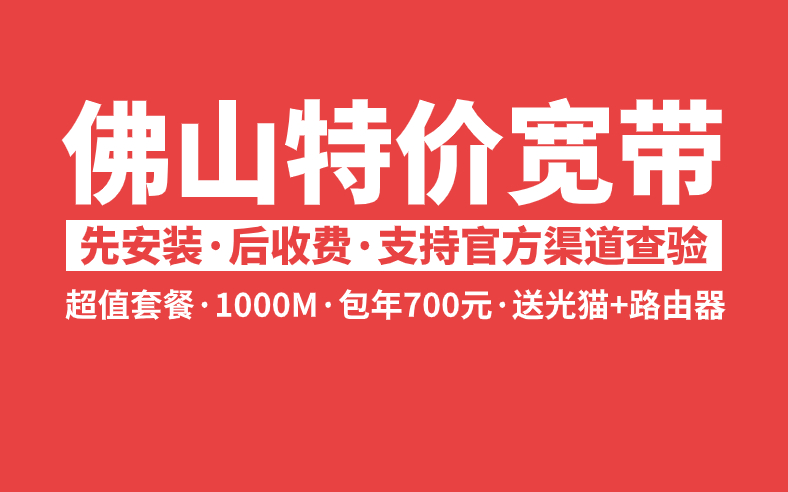 佛山特价宽带

先安装·后收费·支持官方渠道查验

超值套餐·1000M·包年700元·送光猫+路由器